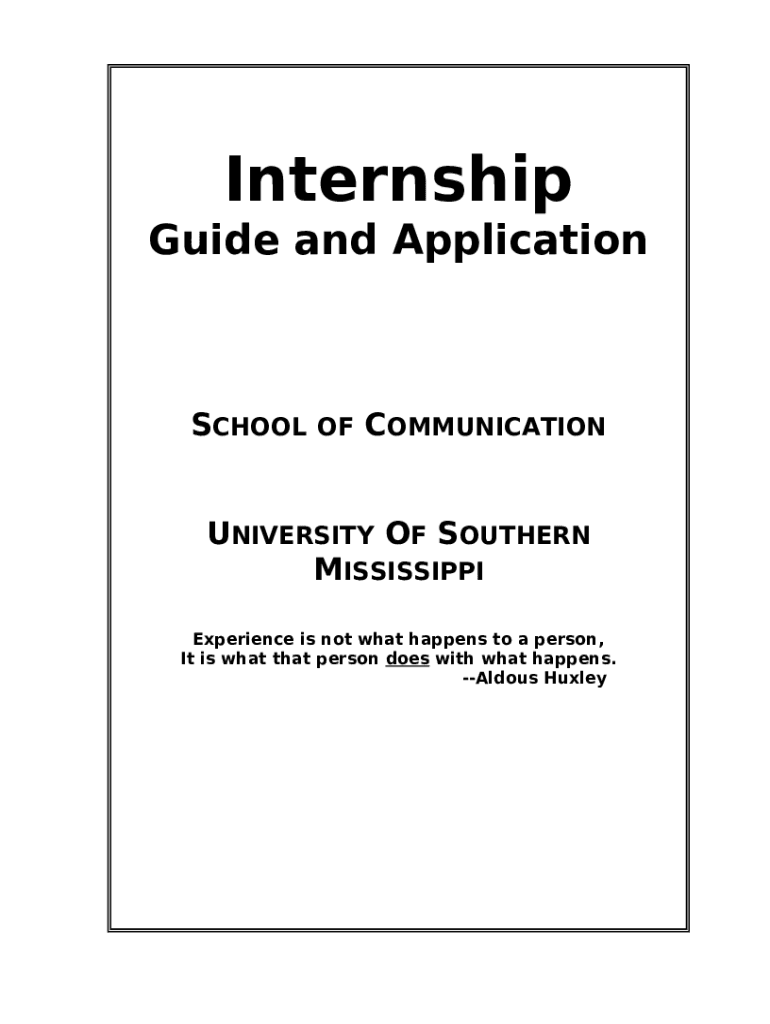 Internship
Guide and Application

SCHOOL OF COMMUNICATION

UNIVERSITY OF SOUTHERN MISSISSIPPI

Experience is not what happens to a person,
It is what that person does with what happens.
--Aldous Huxley